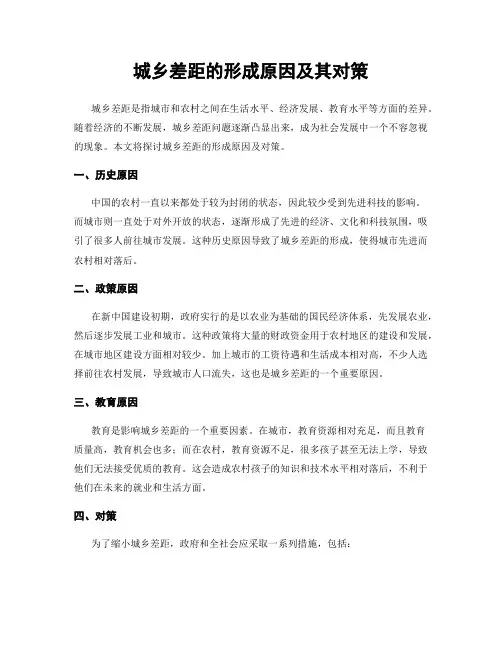 城乡差距的形成原因及其对策

城乡差距是指城市和农村之间在生活水平、经济发展、教育水平等方面的差异。随着经济的不断发展，城乡差距问题逐渐凸显出来，成为社会发展中一个不容忽视的现象。本文将探讨城乡差距的形成原因及对策。

一、历史原因

中国的农村一直以来都处于较为封闭的状态，因此较少受到先进科技的影响。而城市则一直处于对外开放的状态，逐渐形成了先进的经济、文化和科技氛围，吸引了很多人前往城市发展。这种历史原因导致了城乡差距的形成，使得城市先进而农村相对落后。

二、政策原因

在新中国建设初期，政府实行的是以农业为基础的国民经济体系，先发展农业，然后逐步发展工业和城市。这种政策将大量的财政资金用于农村地区的建设和发展，在城市地区建设方面相对较少。加上城市的工资待遇和生活成本相对高，不少人选择前往农村发展，导致城市人口流失，这也是城乡差距的一个重要原因。

三、教育原因

教育是影响城乡差距的一个重要因素。在城市，教育资源相对充足，而且教育质量高，教育机会也多；而在农村，教育资源不足，很多孩子甚至无法上学，导致他们无法接受优质的教育。这会造成农村孩子的知识和技术水平相对落后，不利于他们在未来的就业和生活方面。

四、对策

为了缩小城乡差距，政府和全社会应采取一系列措施，包括：